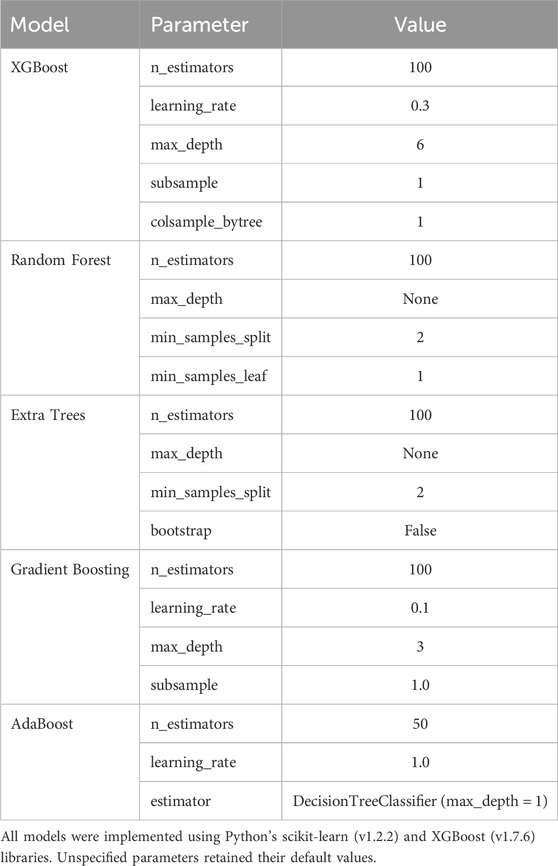 | Model | Parameter | Value |
|---|---|---|
| XGBoost | n_estimators | 100 |
| | learning_rate | 0.3 |
| | max_depth | 6 |
| | subsample | 1 |
| | colsample_bytree | 1 |
| Random Forest | n_estimators | 100 |
| | max_depth | None |
| | min_samples_split | 2 |
| | min_samples_leaf | 1 |
| Extra Trees | n_estimators | 100 |
| | max_depth | None |
| | min_samples_split | 2 |
| | bootstrap | False |
| Gradient Boosting | n_estimators | 100 |
| | learning_rate | 0.1 |
| | max_depth | 3 |
| | subsample | 1.0 |
| AdaBoost | n_estimators | 50 |
| | learning_rate | 1.0 |
| | estimator | DecisionTreeClassifier (max_depth = 1) |

All models were implemented using Python's scikit-learn (v1.2.2) and XGBoost (v1.7.6) libraries. Unspecified parameters retained their default values.